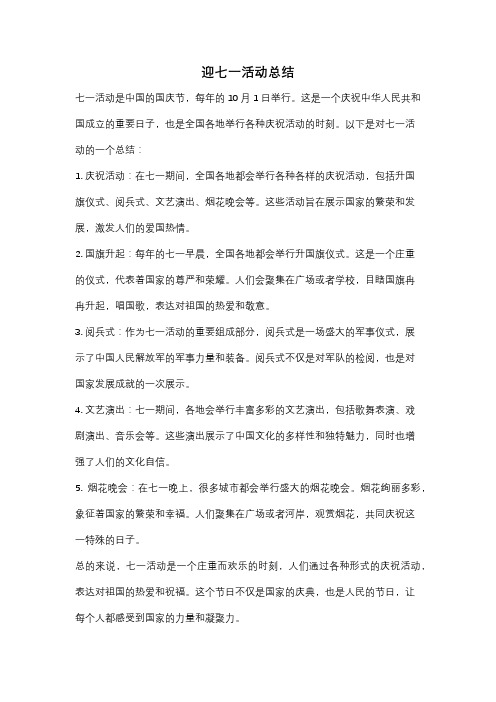 迎七一活动总结

七一活动是中国的国庆节，每年的 10 月 1 日举行。这是一个庆祝中华人民共和国成立的重要日子，也是全国各地举行各种庆祝活动的时刻。以下是对七一活动的一个总结：

1. 庆祝活动：在七一期间，全国各地都会举行各种各样的庆祝活动，包括升国旗仪式、阅兵式、文艺演出、烟花晚会等。这些活动旨在展示国家的繁荣和发展，激发人们的爱国热情。

2. 国旗升起：每年的七一早晨，全国各地都会举行升国旗仪式。这是一个庄重的仪式，代表着国家的尊严和荣耀。人们会聚集在广场或者学校，目睹国旗冉冉升起，唱国歌，表达对祖国的热爱和敬意。

3. 阅兵式：作为七一活动的重要组成部分，阅兵式是一场盛大的军事仪式，展示了中国人民解放军的军事力量和装备。阅兵式不仅是对军队的检阅，也是对国家发展成就的一次展示。

4. 文艺演出：七一期间，各地会举行丰富多彩的文艺演出，包括歌舞表演、戏剧演出、音乐会等。这些演出展示了中国文化的多样性和独特魅力，同时也增强了人们的文化自信。

5. 烟花晚会：在七一晚上，很多城市都会举行盛大的烟花晚会。烟花绚丽多彩，象征着国家的繁荣和幸福。人们聚集在广场或者河岸，观赏烟花，共同庆祝这一特殊的日子。

总的来说，七一活动是一个庄重而欢乐的时刻，人们通过各种形式的庆祝活动，表达对祖国的热爱和祝福。这个节日不仅是国家的庆典，也是人民的节日，让每个人都感受到国家的力量和凝聚力。